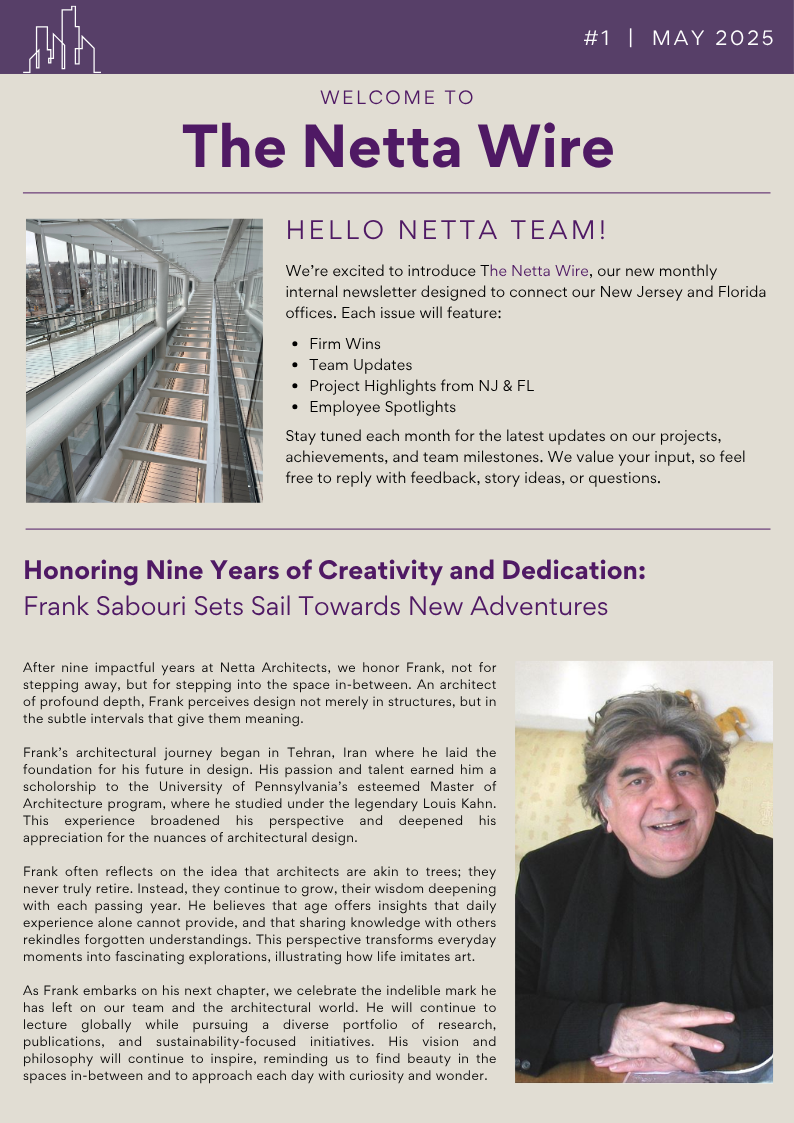 #1 | MAY 2025

WELCOME TO

The Netta Wire

HELLO NETTA TEAM!

We're excited to introduce The Netta Wire, our new monthly internal newsletter designed to connect our New Jersey and Florida offices. Each issue will feature:

- Firm Wins
- Team Updates
- Project Highlights from NJ & FL
- Employee Spotlights

Stay tuned each month for the latest updates on our projects, achievements, and team milestones. We value your input, so feel free to reply with feedback, story ideas, or questions.

Honoring Nine Years of Creativity and Dedication:
Frank Sabouri Sets Sail Towards New Adventures

After nine impactful years at Netta Architects, we honor Frank, not for stepping away, but for stepping into the space in-between. An architect of profound depth, Frank perceives design not merely in structures, but in the subtle intervals that give them meaning.

Frank's architectural journey began in Tehran, Iran where he laid the foundation for his future in design. His passion and talent earned him a scholorship to the University of Pennsylvania's esteemed Master of Architecture program, where he studied under the legendary Louis Kahn. This experience broadened his perspective and deepened his appreciation for the nuances of architectural design.

Frank often reflects on the idea that architects are akin to trees; they never truly retire. Instead, they continue to grow, their wisdom deepening with each passing year. He believes that age offers insights that daily experience alone cannot provide, and that sharing knowledge with others rekindles forgotten understandings. This perspective transforms everyday moments into fascinating explorations, illustrating how life imitates art.

As Frank embarks on his next chapter, we celebrate the indelible mark he has left on our team and the architectural world. He will continue to lecture globally while pursuing a diverse portfolio of research, publications, and sustainability-focused initiatives. His vision and philosophy will continue to inspire, reminding us to find beauty in the spaces in-between and to approach each day with curiosity and wonder.